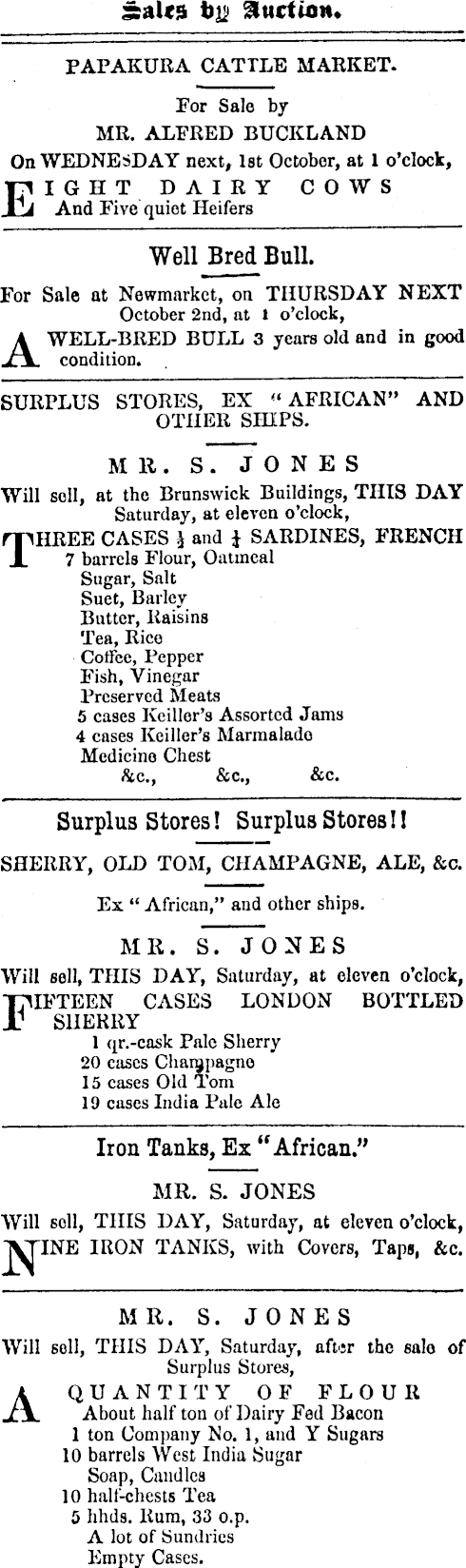 Sales by Auction.

PAPAKURA CATTLE MARKET.

For Sale by
MR. ALFRED BUCKLAND
On WEDNESDAY next, 1st October, at 1 o'clock,

EIGHT DAIRY COWS
And Five quiet Heifers

Well Bred Bull.

For Sale at Newmarket, on THURSDAY NEXT October 2nd, at 1 o'clock,

A WELL-BRED BULL 3 years old and in good condition.

SURPLUS STORES, EX "AFRICAN" AND OTHER SHIPS.

MR. S. JONES
Will sell, at the Brunswick Buildings, THIS DAY Saturday, at eleven o'clock,

THREE CASES $\frac{1}{2}$ and $\frac{1}{4}$ SARDINES, FRENCH
7 barrels Flour, Oatmeal
Sugar, Salt
Suet, Barley
Butter, Raisins
Tea, Rice
Coffee, Pepper
Fish, Vinegar
Preserved Meats
5 cases Keiller's Assorted Jams
4 cases Keiller's Marmalade
Medicine Chest
&c., &c., &c.

Surplus Stores! Surplus Stores!!

SHERRY, OLD TOM, CHAMPAGNE, ALE, &c.

Ex "African," and other ships.

MR. S. JONES
Will sell, THIS DAY, Saturday, at eleven o'clock,

FIFTEEN CASES LONDON BOTTLED SHERRY
1 qr.-cask Pale Sherry
20 cases Champagne
15 cases Old Tom
19 cases India Pale Ale

Iron Tanks, Ex "African."

MR. S. JONES
Will sell, THIS DAY, Saturday, at eleven o'clock,

NINE IRON TANKS, with Covers, Taps, &c.

MR. S. JONES
Will sell, THIS DAY, Saturday, after the sale of Surplus Stores,

A QUANTITY OF FLOUR
About half ton of Dairy Fed Bacon
1 ton Company No. 1, and Y Sugars
10 barrels West India Sugar
Soap, Candles
10 half-chests Tea
5 hhds. Rum, 33 o.p.
A lot of Sundries
Empty Cases.